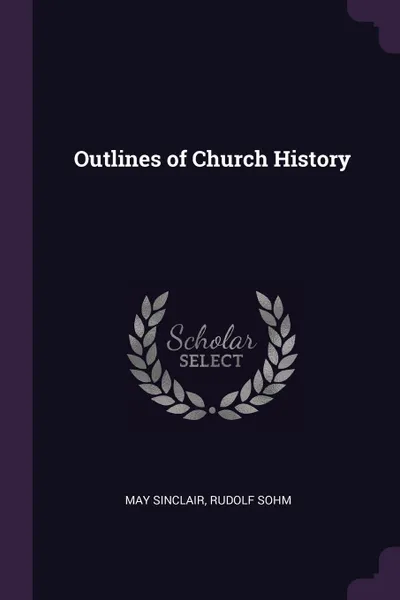 Outlines of Church History

Scholar
SELECT

MAY SINCLAIR, RUDOLF SOHM